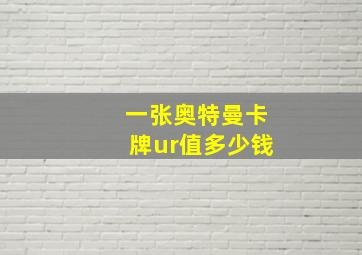 一张奥特曼卡牌ur值多少钱